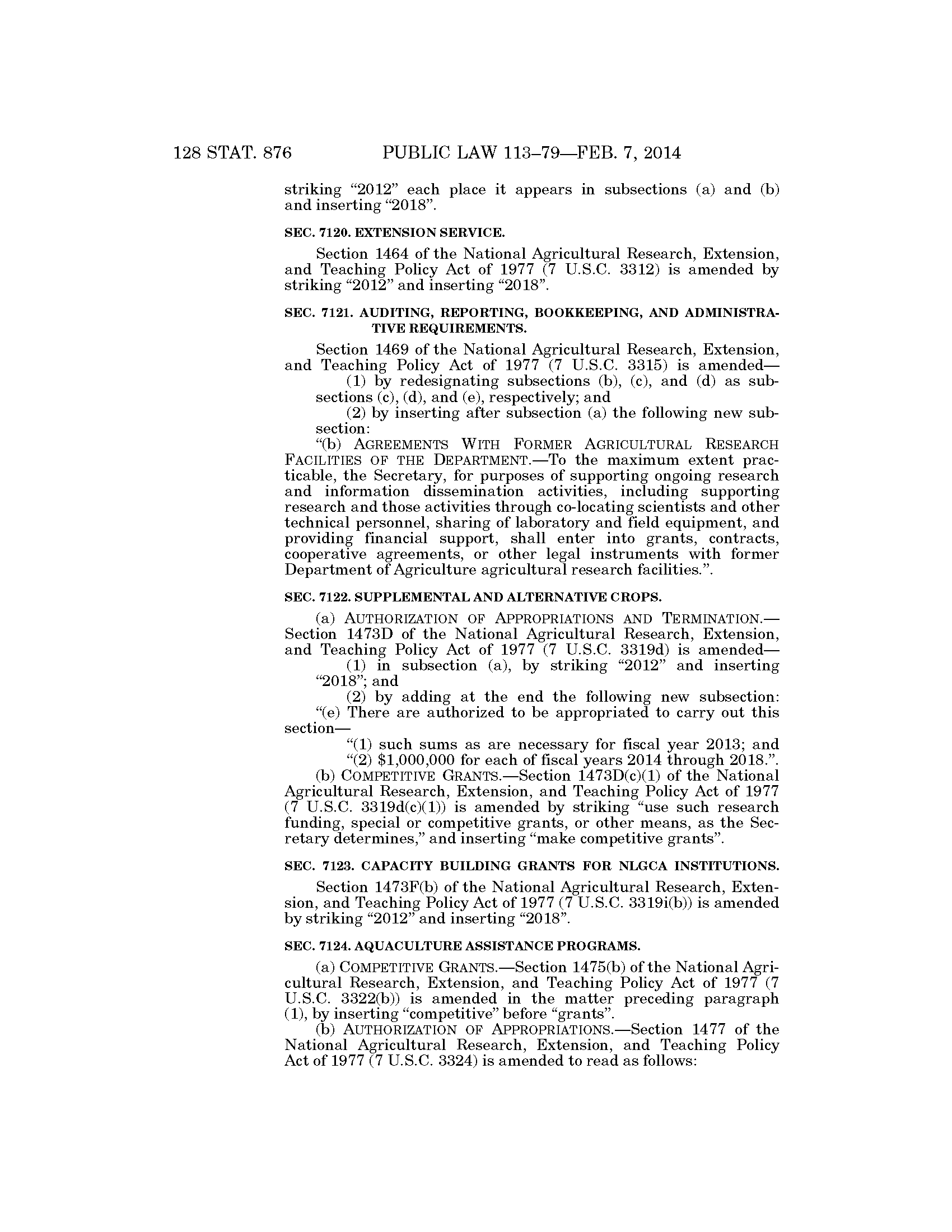 128 STAT. 876 PUBLIC LAW 113–79—FEB. 7, 2014

striking “2012” each place it appears in subsections (a) and (b) and inserting “2018”.

SEC. 7120. EXTENSION SERVICE.

Section 1464 of the National Agricultural Research, Extension, and Teaching Policy Act of 1977 (7 U.S.C. 3312) is amended by striking “2012” and inserting “2018”.

SEC. 7121. AUDITING, REPORTING, BOOKKEEPING, AND ADMINISTRATIVE REQUIREMENTS.

Section 1469 of the National Agricultural Research, Extension, and Teaching Policy Act of 1977 (7 U.S.C. 3315) is amended—

(1) by redesignating subsections (b), (c), and (d) as subsections (c), (d), and (e), respectively; and

(2) by inserting after subsection (a) the following new subsection:

“(b) AGREEMENTS WITH FORMER AGRICULTURAL RESEARCH FACILITIES OF THE DEPARTMENT.—To the maximum extent practicable, the Secretary, for purposes of supporting ongoing research and information dissemination activities, including supporting research and those activities through co-locating scientists and other technical personnel, sharing of laboratory and field equipment, and providing financial support, shall enter into grants, contracts, cooperative agreements, or other legal instruments with former Department of Agriculture agricultural research facilities.”.

SEC. 7122. SUPPLEMENTAL AND ALTERNATIVE CROPS.

(a) AUTHORIZATION OF APPROPRIATIONS AND TERMINATION.—Section 1473D of the National Agricultural Research, Extension, and Teaching Policy Act of 1977 (7 U.S.C. 3319d) is amended—

(1) in subsection (a), by striking “2012” and inserting “2018”; and

(2) by adding at the end the following new subsection:

“(e) There are authorized to be appropriated to carry out this section—

“(1) such sums as are necessary for fiscal year 2013; and

“(2) $1,000,000 for each of fiscal years 2014 through 2018.”.

(b) COMPETITIVE GRANTS.—Section 1473D(c)(1) of the National Agricultural Research, Extension, and Teaching Policy Act of 1977 (7 U.S.C. 3319d(c)(1)) is amended by striking “use such research funding, special or competitive grants, or other means, as the Secretary determines,” and inserting “make competitive grants”.

SEC. 7123. CAPACITY BUILDING GRANTS FOR NLGCA INSTITUTIONS.

Section 1473F(b) of the National Agricultural Research, Extension, and Teaching Policy Act of 1977 (7 U.S.C. 3319i(b)) is amended by striking “2012” and inserting “2018”.

SEC. 7124. AQUACULTURE ASSISTANCE PROGRAMS.

(a) COMPETITIVE GRANTS.—Section 1475(b) of the National Agricultural Research, Extension, and Teaching Policy Act of 1977 (7 U.S.C. 3322(b)) is amended in the matter preceding paragraph (1), by inserting “competitive” before “grants”.

(b) AUTHORIZATION OF APPROPRIATIONS.—Section 1477 of the National Agricultural Research, Extension, and Teaching Policy Act of 1977 (7 U.S.C. 3324) is amended to read as follows: